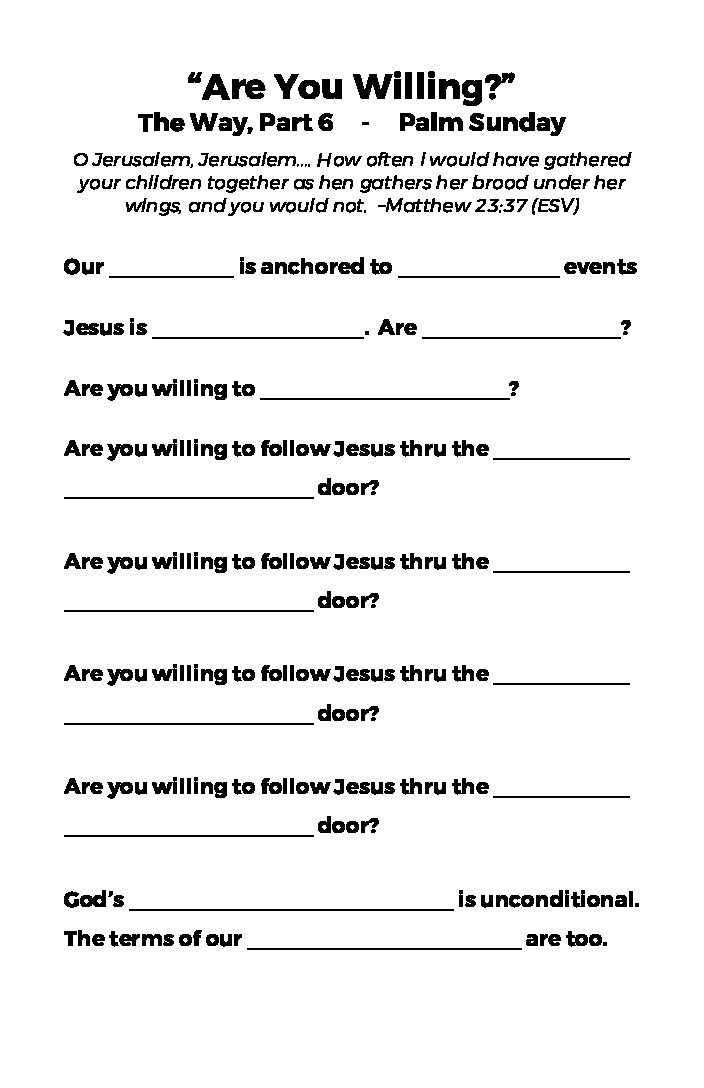 "Are You Willing?"
The Way, Part 6 - Palm Sunday

O Jerusalem, Jerusalem…. How often I would have gathered your children together as hen gathers her brood under her wings, and you would not. –Matthew 23:37 (ESV)

Our ____ is anchored to ____ events

Jesus is ____. Are ____?

Are you willing to ____?

Are you willing to follow Jesus thru the ____ ____ door?

Are you willing to follow Jesus thru the ____ ____ door?

Are you willing to follow Jesus thru the ____ ____ door?

Are you willing to follow Jesus thru the ____ ____ door?

God's ____ is unconditional.

The terms of our ____ are too.